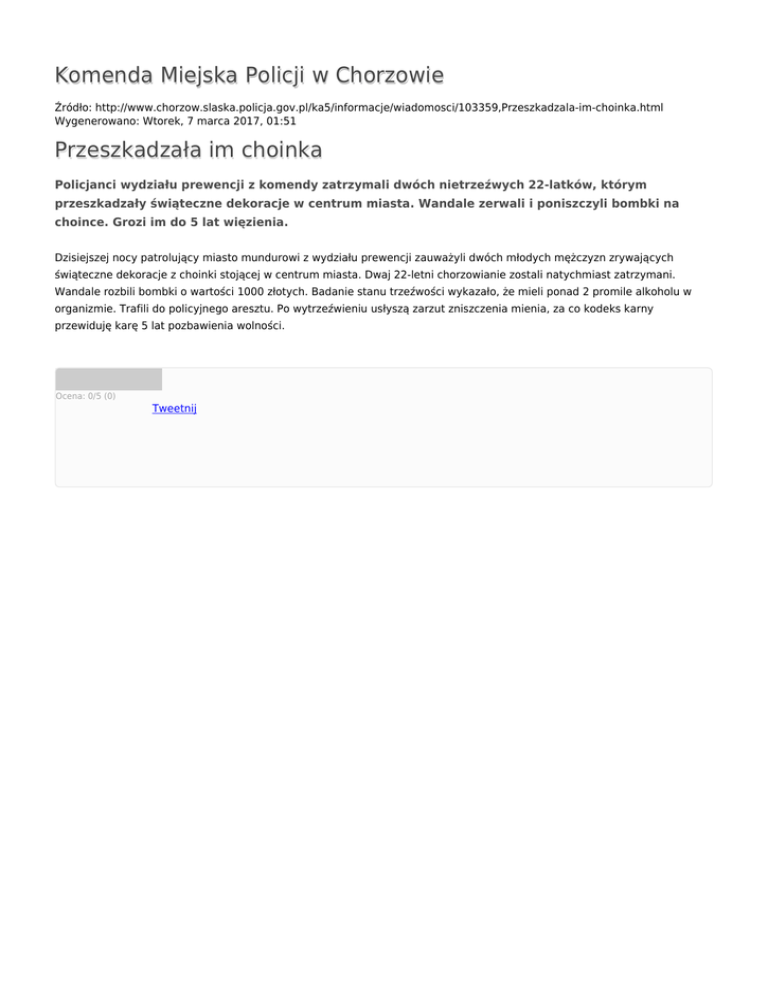 Komenda Miejska Policji w Chorzowie

Źródło: http://www.chorzow.slaska.policja.gov.pl/ka5/informacje/wiadomosci/103359,Przeszkadzala-im-choinka.html
Wygenerowano: Wtorek, 7 marca 2017, 01:51

Przeszkadzała im choinka

Policjanci wydziału prewencji z komendy zatrzymali dwóch nietrzeźwych 22-latków, którym przeszkadzały świąteczne dekoracje w centrum miasta. Wandale zerwali i poniszczyli bombki na choince. Grozi im do 5 lat więzienia.

Dzisiejszej nocy patrolujący miasto mundurowi z wydziału prewencji zauważyli dwóch młodych mężczyzn zrywających świąteczne dekoracje z choinki stojącej w centrum miasta. Dwaj 22-letni chorzowianie zostali natychmiast zatrzymani. Wandale rozbili bombki o wartości 1000 złotych. Badanie stanu trzeźwości wykazało, że mieli ponad 2 promile alkoholu w organizmie. Trafili do policyjnego aresztu. Po wytrzeźwieniu usłyszą zarzut zniszczenia mienia, za co kodeks karny przewiduję karę 5 lat pozbawienia wolności.

Ocena: 0/5 (0)
Tweetnij